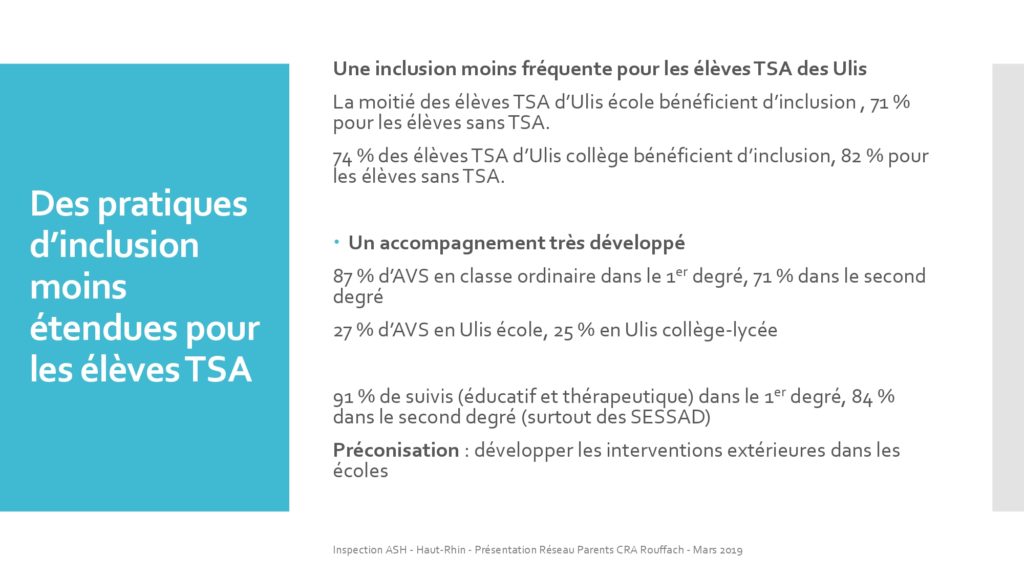 Des pratiques d'inclusion moins étendues pour les élèves TSA

Une inclusion moins fréquente pour les élèves TSA des Ulis

La moitié des élèves TSA d'Ulis école bénéficient d'inclusion , 71 % pour les élèves sans TSA.

74 % des élèves TSA d'Ulis collège bénéficient d'inclusion, 82 % pour les élèves sans TSA.

• Un accompagnement très développé

87 % d'AVS en classe ordinaire dans le 1$^{er}$ degré, 71 % dans le second degré

27 % d'AVS en Ulis école, 25 % en Ulis collège-lycée

91 % de suivis (éducatif et thérapeutique) dans le 1$^{er}$ degré, 84 % dans le second degré (surtout des SESSAD)

Préconisation : développer les interventions extérieures dans les écoles

Inspection ASH - Haut-Rhin - Présentation Réseau Parents CRA Rouffach - Mars 2019